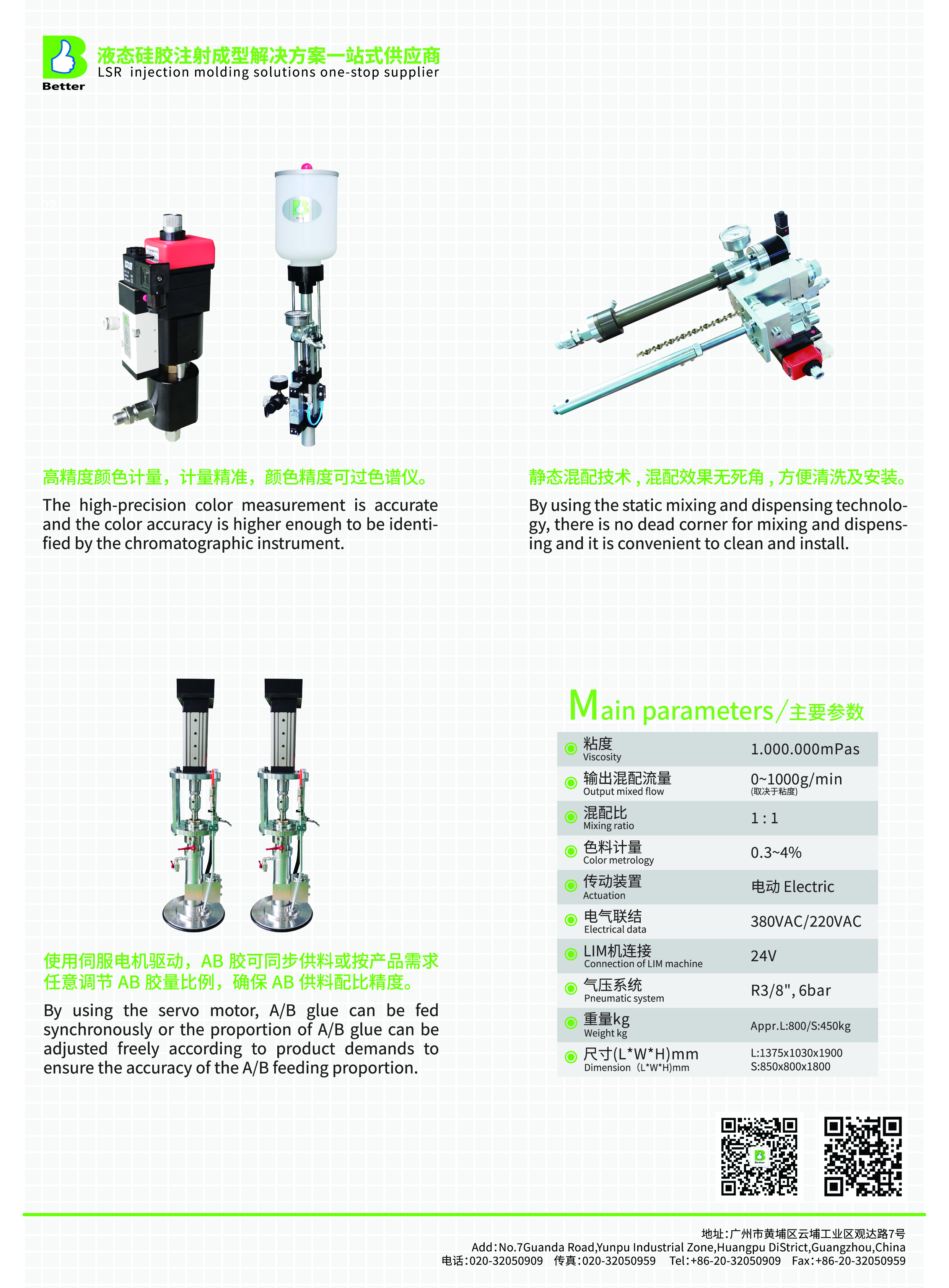 Better

液态硅胶注射成型解决方案一站式供应商
LSR injection molding solutions one-stop supplier

高精度颜色计量，计量精准，颜色精度可过色谱仪。

The high-precision color measurement is accurate and the color accuracy is higher enough to be identified by the chromatographic instrument.

静态混配技术，混配效果无死角，方便清洗及安装。

By using the static mixing and dispensing technology, there is no dead corner for mixing and dispensing and it is convenient to clean and install.

使用伺服电机驱动，AB 胶可同步供料或按产品需求任意调节 AB 胶量比例，确保 AB 供料配比精度。

By using the servo motor, A/B glue can be fed synchronously or the proportion of A/B glue can be adjusted freely according to product demands to ensure the accuracy of the A/B feeding proportion.

Main parameters/主要参数

| | |
|---|---|
| 粘度 Viscosity | 1.000.000mPas |
| 输出混配流量 Output mixed flow | 0~1000g/min (取决于粘度) |
| 混配比 Mixing ratio | 1 : 1 |
| 色料计量 Color metrology | 0.3~4% |
| 传动装置 Actuation | 电动 Electric |
| 电气联结 Electrical data | 380VAC/220VAC |
| LIM机连接 Connection of LIM machine | 24V |
| 气压系统 Pneumatic system | R3/8", 6bar |
| 重量kg Weight kg | Appr.L:800/S:450kg |
| 尺寸(L*W*H)mm Dimension (L*W*H)mm | L:1375x1030x1900 S:850x800x1800 |

地址：广州市黄埔区云埔工业区观达路7号
Add：No.7Guanda Road,Yunpu Industrial Zone,Huangpu DiStrict,Guangzhou,China
电话：020-32050909 传真：020-32050959 Tel：+86-20-32050909 Fax：+86-20-32050959